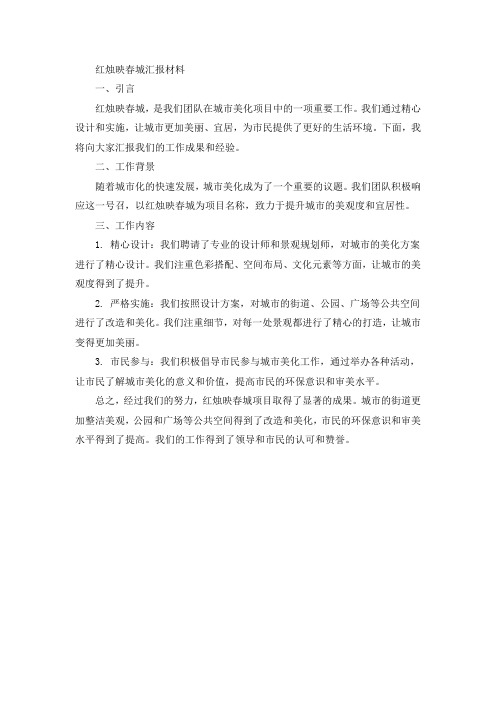 红烛映春城汇报材料

一、引言

红烛映春城，是我们团队在城市美化项目中的一项重要工作。我们通过精心设计和实施，让城市更加美丽、宜居，为市民提供了更好的生活环境。下面，我将向大家汇报我们的工作成果和经验。

二、工作背景

随着城市化的快速发展，城市美化成为了一个重要的议题。我们团队积极响应这一号召，以红烛映春城为项目名称，致力于提升城市的美观度和宜居性。

三、工作内容

1. 精心设计：我们聘请了专业的设计师和景观规划师，对城市的美化方案进行了精心设计。我们注重色彩搭配、空间布局、文化元素等方面，让城市的美观度得到了提升。

2. 严格实施：我们按照设计方案，对城市的街道、公园、广场等公共空间进行了改造和美化。我们注重细节，对每一处景观都进行了精心的打造，让城市变得更加美丽。

3. 市民参与：我们积极倡导市民参与城市美化工作，通过举办各种活动，让市民了解城市美化的意义和价值，提高市民的环保意识和审美水平。

总之，经过我们的努力，红烛映春城项目取得了显著的成果。城市的街道更加整洁美观，公园和广场等公共空间得到了改造和美化，市民的环保意识和审美水平得到了提高。我们的工作得到了领导和市民的认可和赞誉。